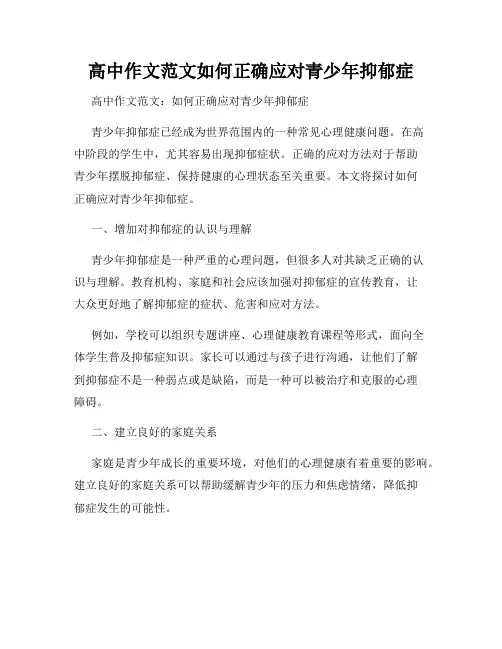 高中作文范文如何正确应对青少年抑郁症

高中作文范文：如何正确应对青少年抑郁症

青少年抑郁症已经成为世界范围内的一种常见心理健康问题。在高中阶段的学生中，尤其容易出现抑郁症状。正确的应对方法对于帮助青少年摆脱抑郁症、保持健康的心理状态至关重要。本文将探讨如何正确应对青少年抑郁症。

一、增加对抑郁症的认识与理解

青少年抑郁症是一种严重的心理问题，但很多人对其缺乏正确的认识与理解。教育机构、家庭和社会应该加强对抑郁症的宣传教育，让大众更好地了解抑郁症的症状、危害和应对方法。

例如，学校可以组织专题讲座、心理健康教育课程等形式，面向全体学生普及抑郁症知识。家长可以通过与孩子进行沟通，让他们了解到抑郁症不是一种弱点或是缺陷，而是一种可以被治疗和克服的心理障碍。

二、建立良好的家庭关系

家庭是青少年成长的重要环境，对他们的心理健康有着重要的影响。建立良好的家庭关系可以帮助缓解青少年的压力和焦虑情绪，降低抑郁症发生的可能性。